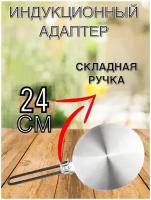 ИНДУКЦИОННЫЙ АДАПТЕР

СКЛАДНАЯ РУЧКА

24 СМ